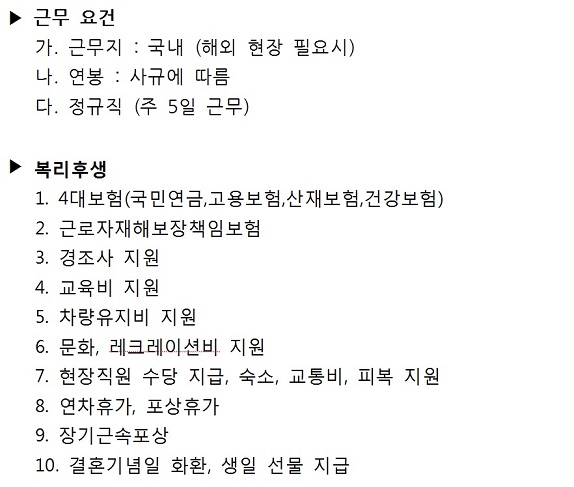 ▶ 근무 요건
가. 근무지 : 국내 (해외 현장 필요시)
나. 연봉 : 사규에 따름
다. 정규직 (주 5일 근무)

▶ 복리후생
1. 4대보험(국민연금,고용보험,산재보험,건강보험)
2. 근로자재해보장책임보험
3. 경조사 지원
4. 교육비 지원
5. 차량유지비 지원
6. 문화, 레크레이션비 지원
7. 현장직원 수당 지급, 숙소, 교통비, 피복 지원
8. 연차휴가, 포상휴가
9. 장기근속포상
10. 결혼기념일 화환, 생일 선물 지급